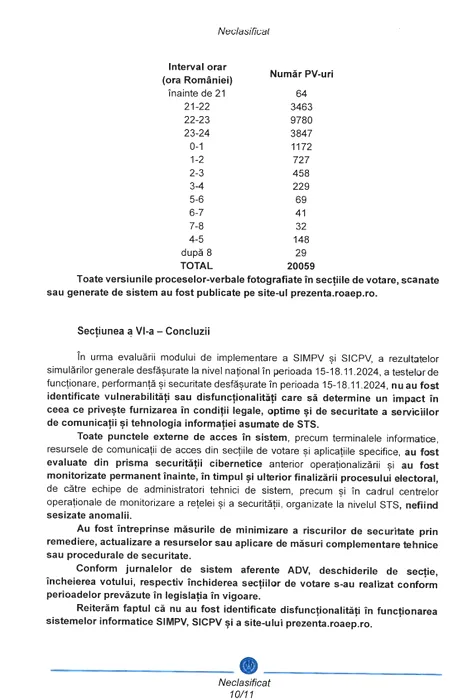 Neclasificat

| Interval orar (ora României) | Număr PV-uri |
|---|---|
| înainte de 21 | 64 |
| 21-22 | 3463 |
| 22-23 | 9780 |
| 23-24 | 3847 |
| 0-1 | 1172 |
| 1-2 | 727 |
| 2-3 | 458 |
| 3-4 | 229 |
| 5-6 | 69 |
| 6-7 | 41 |
| 7-8 | 32 |
| 4-5 | 148 |
| după 8 | 29 |
| TOTAL | 20059 |

Toate versiunile proceselor-verbale fotografiate în secțiile de votare, scanate sau generate de sistem au fost publicate pe site-ul prezenta.roaep.ro.

Secțiunea a VI-a – Concluzii

În urma evaluării modului de implementare a SIMPV și SICPV, a rezultatelor simulărilor generale desfășurate la nivel național în perioada 15-18.11.2024, a testelor de funcționare, performanță și securitate desfășurate în perioada 15-18.11.2024, nu au fost identificate vulnerabilități sau disfuncționalități care să determine un impact în ceea ce privește furnizarea în condiții legale, optime și de securitate a serviciilor de comunicații și tehnologia informației asumate de STS.

Toate punctele externe de acces în sistem, precum terminalele informatice, resursele de comunicații de acces din secțiile de votare și aplicațiile specifice, au fost evaluate din prisma securității cibernetice anterior operaționalizării și au fost monitorizate permanent înainte, în timpul și ulterior finalizării procesului electoral, de către echipe de administratori tehnici de sistem, precum și în cadrul centrelor operaționale de monitorizare a rețelei și a securității, organizate la nivelul STS, nefiind sesizate anomalii.

Au fost întreprinse măsurile de minimizare a riscurilor de securitate prin remediere, actualizare a resurselor sau aplicare de măsuri complementare tehnice sau procedurale de securitate.

Conform jurnalelor de sistem aferente ADV, deschiderile de secție, încheierea votului, respectiv închiderea secțiilor de votare s-au realizat conform perioadelor prevăzute în legislația în vigoare.

Reiterăm faptul că nu au fost identificate disfuncționalități în funcționarea sistemelor informatice SIMPV, SICPV și a site-ului prezenta.roaep.ro.

Neclasificat
10/11